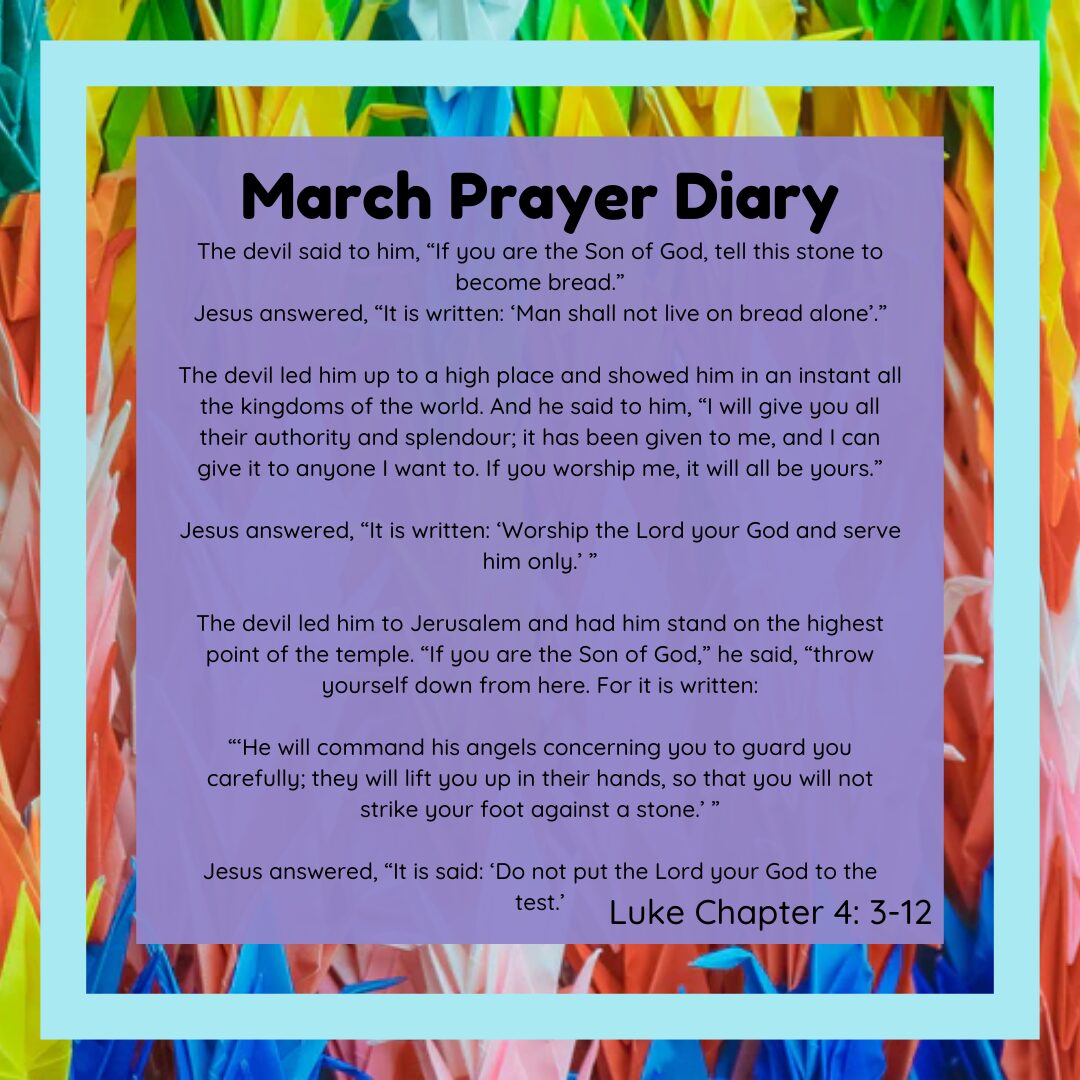 March Prayer Diary

The devil said to him, “If you are the Son of God, tell this stone to become bread.”
Jesus answered, “It is written: ‘Man shall not live on bread alone’.”

The devil led him up to a high place and showed him in an instant all the kingdoms of the world. And he said to him, “I will give you all their authority and splendour; it has been given to me, and I can give it to anyone I want to. If you worship me, it will all be yours.”

Jesus answered, “It is written: ‘Worship the Lord your God and serve him only.’ ”

The devil led him to Jerusalem and had him stand on the highest point of the temple. “If you are the Son of God,” he said, “throw yourself down from here. For it is written:

“‘He will command his angels concerning you to guard you carefully; they will lift you up in their hands, so that you will not strike your foot against a stone.’ ”

Jesus answered, “It is said: ‘Do not put the Lord your God to the test.’

Luke Chapter 4: 3-12